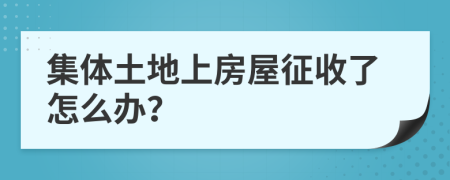 集体土地上房屋征收了怎么办?